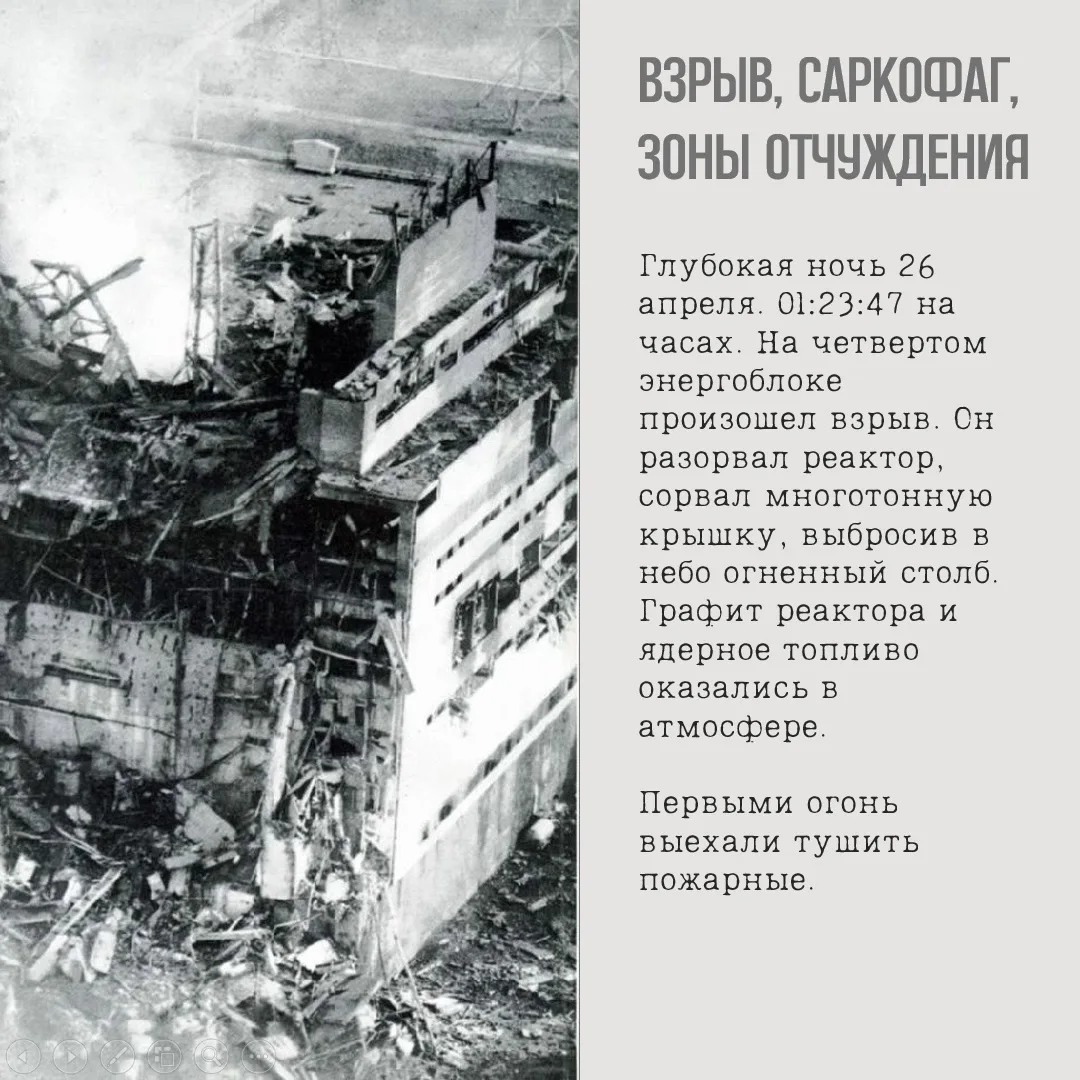 ВЗРЫВ, САРКОФАГ, ЗОНЫ ОТЧУЖДЕНИЯ

Глубокая ночь 26 апреля. 01:23:47 на часах. На четвертом энергоблоке произошел взрыв. Он разорвал реактор, сорвал многотонную крышку, выбросив в небо огненный столб. Графит реактора и ядерное топливо оказались в атмосфере.

Первыми огонь выехали тушить пожарные.